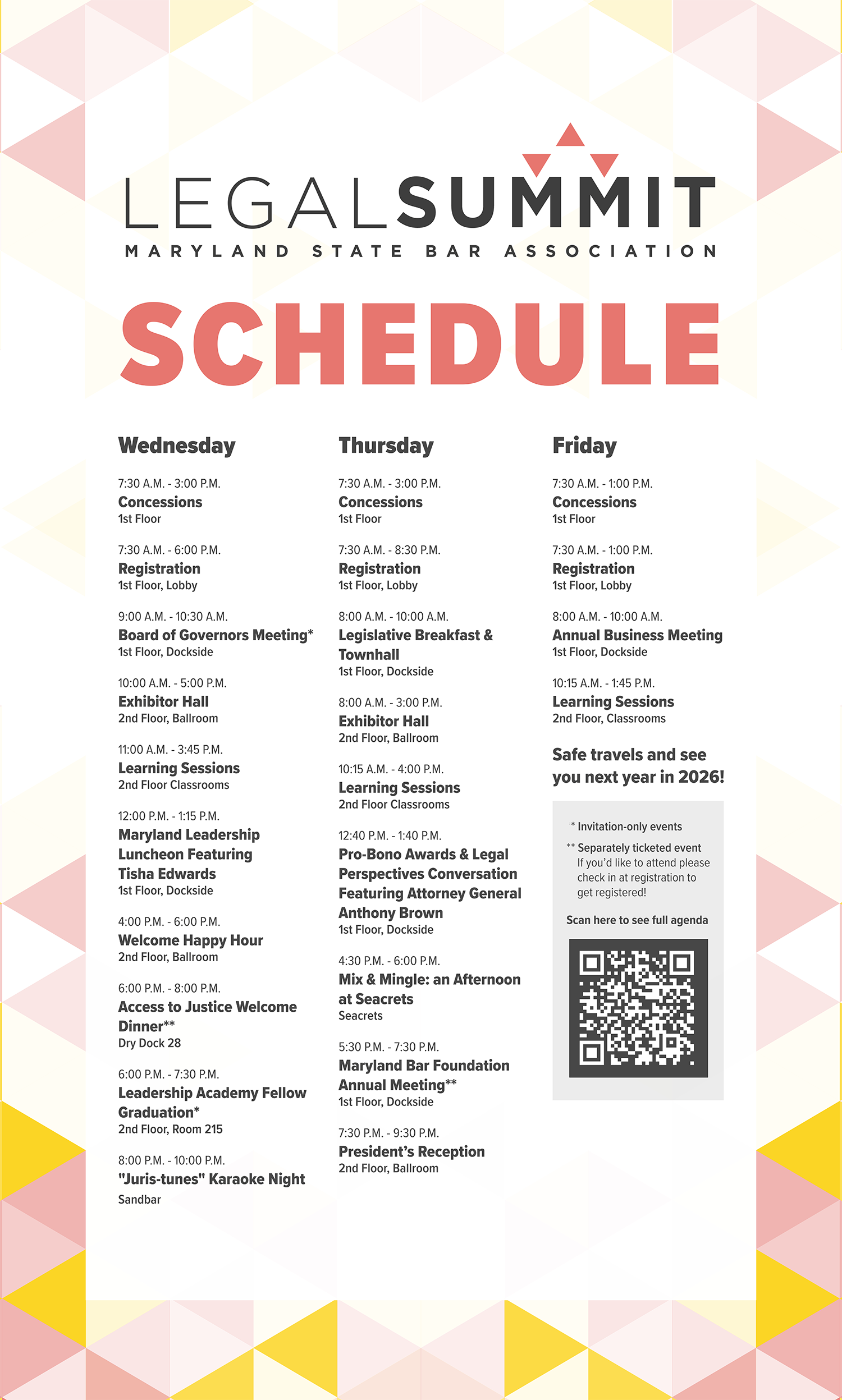 LEGALSUMMIT
MARYLAND STATE BAR ASSOCIATION

SCHEDULE

Wednesday

7:30 A.M. - 3:00 P.M.
Concessions
1st Floor

7:30 A.M. - 6:00 P.M.
Registration
1st Floor, Lobby

9:00 A.M. - 10:30 A.M.
Board of Governors Meeting*
1st Floor, Dockside

10:00 A.M. - 5:00 P.M.
Exhibitor Hall
2nd Floor, Ballroom

11:00 A.M. - 3:45 P.M.
Learning Sessions
2nd Floor Classrooms

12:00 P.M. - 1:15 P.M.
Maryland Leadership Luncheon Featuring Tisha Edwards
1st Floor, Dockside

4:00 P.M. - 6:00 P.M.
Welcome Happy Hour
2nd Floor, Ballroom

6:00 P.M. - 8:00 P.M.
Access to Justice Welcome Dinner**
Dry Dock 28

6:00 P.M. - 7:30 P.M.
Leadership Academy Fellow Graduation*
2nd Floor, Room 215

8:00 P.M. - 10:00 P.M.
"Juris-tunes" Karaoke Night
Sandbar

Thursday

7:30 A.M. - 3:00 P.M.
Concessions
1st Floor

7:30 A.M. - 8:30 P.M.
Registration
1st Floor, Lobby

8:00 A.M. - 10:00 A.M.
Legislative Breakfast & Townhall
1st Floor, Dockside

8:00 A.M. - 3:00 P.M.
Exhibitor Hall
2nd Floor, Ballroom

10:15 A.M. - 4:00 P.M.
Learning Sessions
2nd Floor Classrooms

12:40 P.M. - 1:40 P.M.
Pro-Bono Awards & Legal Perspectives Conversation Featuring Attorney General Anthony Brown
1st Floor, Dockside

4:30 P.M. - 6:00 P.M.
Mix & Mingle: an Afternoon at Seacrets
Seacrets

5:30 P.M. - 7:30 P.M.
Maryland Bar Foundation Annual Meeting**
1st Floor, Dockside

7:30 P.M. - 9:30 P.M.
President's Reception
2nd Floor, Ballroom

Friday

7:30 A.M. - 1:00 P.M.
Concessions
1st Floor

7:30 A.M. - 1:00 P.M.
Registration
1st Floor, Lobby

8:00 A.M. - 10:00 A.M.
Annual Business Meeting
1st Floor, Dockside

10:15 A.M. - 1:45 P.M.
Learning Sessions
2nd Floor, Classrooms

Safe travels and see you next year in 2026!

* Invitation-only events
** Separately ticketed event
If you'd like to attend please check in at registration to get registered!

Scan here to see full agenda